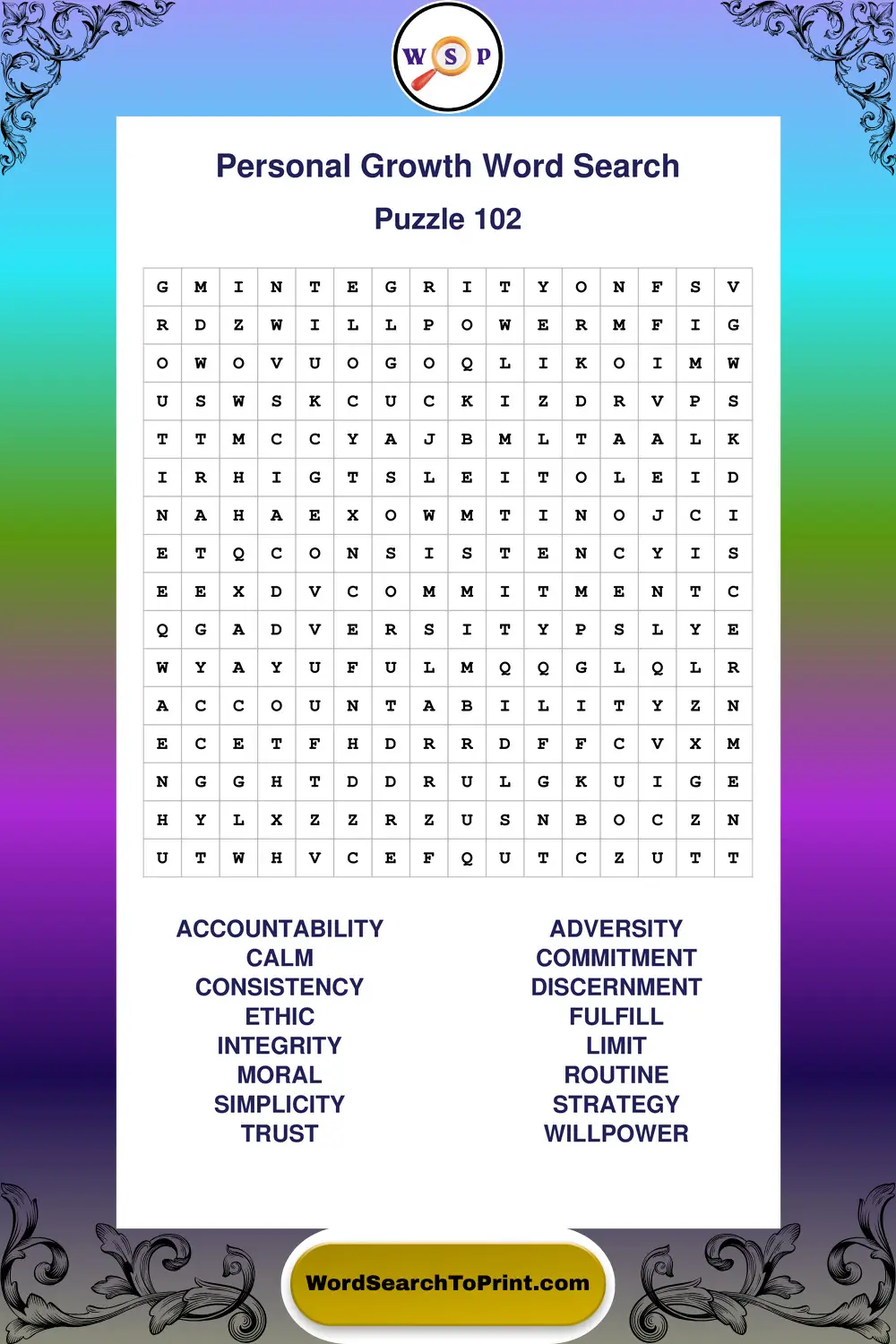 W S P

Personal Growth Word Search

Puzzle 102

| G | M | I | N | T | E | G | R | I | T | Y | O | N | F | S | V |
|---|---|---|---|---|---|---|---|---|---|---|---|---|---|---|---|
| R | D | Z | W | I | L | L | P | O | W | E | R | M | F | I | G |
| O | W | O | V | U | O | G | O | Q | L | I | K | O | I | M | W |
| U | S | W | S | K | C | U | C | K | I | Z | D | R | V | P | S |
| T | T | M | C | C | Y | A | J | B | M | L | T | A | A | L | K |
| I | R | H | I | G | T | S | L | E | I | T | O | L | E | I | D |
| N | A | H | A | E | X | O | W | M | T | I | N | O | J | C | I |
| E | T | Q | C | O | N | S | I | S | T | E | N | C | Y | I | S |
| E | E | X | D | V | C | O | M | M | I | T | M | E | N | T | C |
| Q | G | A | D | V | E | R | S | I | T | Y | P | S | L | Y | E |
| W | Y | A | Y | U | F | U | L | M | Q | Q | G | L | Q | L | R |
| A | C | C | O | U | N | T | A | B | I | L | I | T | Y | Z | N |
| E | C | E | T | F | H | D | R | R | D | F | F | C | V | X | M |
| N | G | G | H | T | D | D | R | U | L | G | K | U | I | G | E |
| H | Y | L | X | Z | Z | R | Z | U | S | N | B | O | C | Z | N |
| U | T | W | H | V | C | E | F | Q | U | T | C | Z | U | T | T |

ACCOUNTABILITY
CALM
CONSISTENCY
ETHIC
INTEGRITY
MORAL
SIMPLICITY
TRUST

ADVERSITY
COMMITMENT
DISCERNMENT
FULFILL
LIMIT
ROUTINE
STRATEGY
WILLPOWER

WordSearchToPrint.com